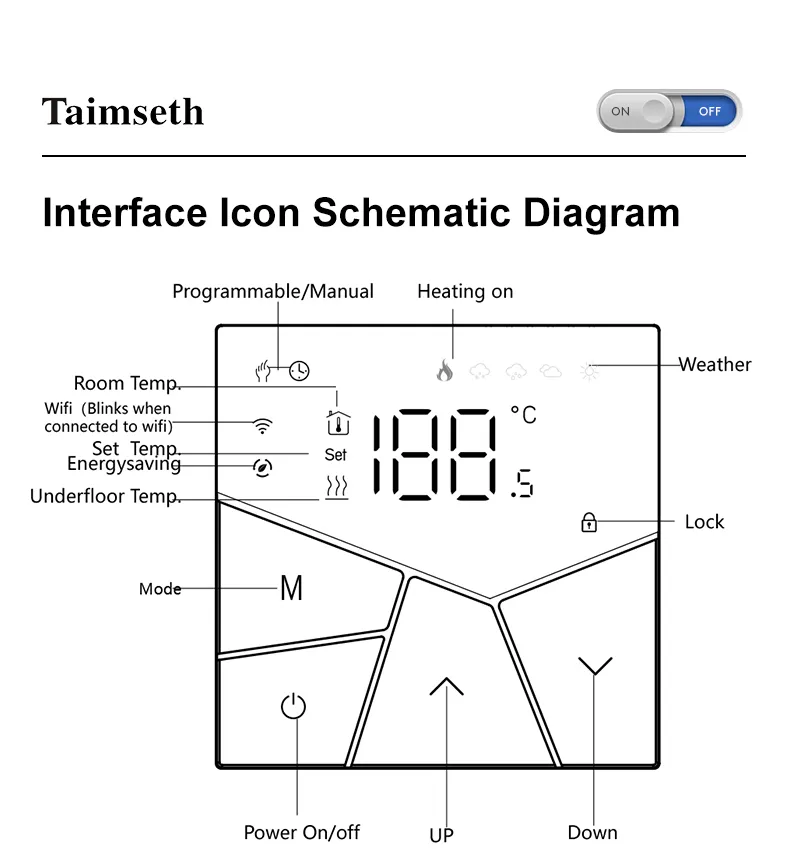 Taimseth

ON OFF

Interface Icon Schematic Diagram

Programmable/Manual

Heating on

Weather

Room Temp.

Wifi (Blinks when connected to wifi)

Set Temp.

Energysaving

Underfloor Temp.

Set

188

°C

.5

Lock

Mode

M

Power On/off

UP

Down